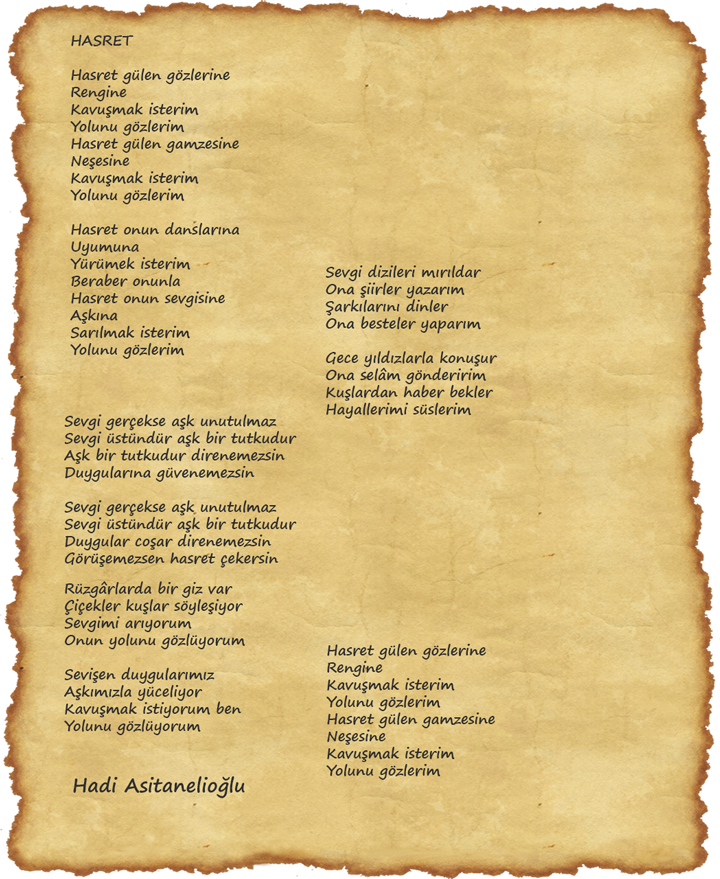 HASRET

Hasret gülen gözlerine
Rengine
Kavuşmak isterim
Yolunu gözlerim
Hasret gülen gamzesine
Neşesine
Kavuşmak isterim
Yolunu gözlerim

Hasret onun danslarına
Uyumuna
Yürümek isterim
Beraber onunla
Hasret onun sevgisine
Aşkına
Sarılmak isterim
Yolunu gözlerim

Sevgi gerçekse aşk unutulmaz
Sevgi üstündür aşk bir tutkudur
Aşk bir tutkudur direnemezsin
Duygularına güvenemezsin

Sevgi gerçekse aşk unutulmaz
Sevgi üstündür aşk bir tutkudur
Duygular coşar direnemezsin
Görüşemezsen hasret çekersin

Rüzgârlarda bir giz var
Çiçekler kuşlar söyleşiyor
Sevgimi arıyorum
Onun yolunu gözlüyorum

Sevişen duygularımız
Aşkımızla yüceliyor
Kavuşmak istiyorum ben
Yolunu gözlüyorum

Hadi Asitanelioğlu

Sevgi dizileri mırıldar
Ona şiirler yazarım
Şarkılarını dinler
Ona besteler yaparım

Gece yıldızlarla konuşur
Ona selâm gönderirim
Kuşlardan haber bekler
Hayallerimi süslerim

Hasret gülen gözlerine
Rengine
Kavuşmak isterim
Yolunu gözlerim
Hasret gülen gamzesine
Neşesine
Kavuşmak isterim
Yolunu gözlerim